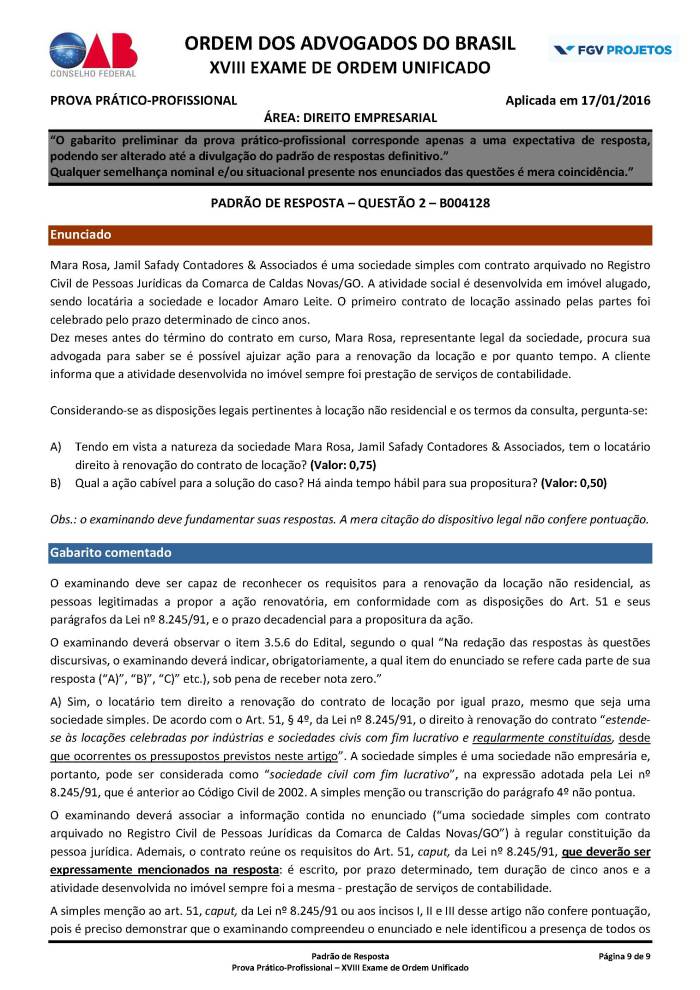 OAB
CONSELHO FEDERAL

ORDEM DOS ADVOGADOS DO BRASIL
XVIII EXAME DE ORDEM UNIFICADO

FGV PROJETOS

PROVA PRÁTICO-PROFISSIONAL

Aplicada em 17/01/2016

ÁREA: DIREITO EMPRESARIAL

"O gabarito preliminar da prova prático-profissional corresponde apenas a uma expectativa de resposta, podendo ser alterado até a divulgação do padrão de respostas definitivo."
Qualquer semelhança nominal e/ou situacional presente nos enunciados das questões é mera coincidência."

PADRÃO DE RESPOSTA – QUESTÃO 2 – B004128

Enunciado

Mara Rosa, Jamil Safady Contadores & Associados é uma sociedade simples com contrato arquivado no Registro Civil de Pessoas Jurídicas da Comarca de Caldas Novas/GO. A atividade social é desenvolvida em imóvel alugado, sendo locatária a sociedade e locador Amaro Leite. O primeiro contrato de locação assinado pelas partes foi celebrado pelo prazo determinado de cinco anos.
Dez meses antes do término do contrato em curso, Mara Rosa, representante legal da sociedade, procura sua advogada para saber se é possível ajuizar ação para a renovação da locação e por quanto tempo. A cliente informa que a atividade desenvolvida no imóvel sempre foi prestação de serviços de contabilidade.

Considerando-se as disposições legais pertinentes à locação não residencial e os termos da consulta, pergunta-se:

A) Tendo em vista a natureza da sociedade Mara Rosa, Jamil Safady Contadores & Associados, tem o locatário direito à renovação do contrato de locação? (Valor: 0,75)
B) Qual a ação cabível para a solução do caso? Há ainda tempo hábil para sua propositura? (Valor: 0,50)

Obs.: o examinando deve fundamentar suas respostas. A mera citação do dispositivo legal não confere pontuação.

Gabarito comentado

O examinando deve ser capaz de reconhecer os requisitos para a renovação da locação não residencial, as pessoas legitimadas a propor a ação renovatória, em conformidade com as disposições do Art. 51 e seus parágrafos da Lei nº 8.245/91, e o prazo decadencial para a propositura da ação.

O examinando deverá observar o item 3.5.6 do Edital, segundo o qual "Na redação das respostas às questões discursivas, o examinando deverá indicar, obrigatoriamente, a qual item do enunciado se refere cada parte de sua resposta ("A)", "B)", "C)" etc.), sob pena de receber nota zero."

A) Sim, o locatário tem direito a renovação do contrato de locação por igual prazo, mesmo que seja uma sociedade simples. De acordo com o Art. 51, § 4º, da Lei nº 8.245/91, o direito à renovação do contrato "estende-se às locações celebradas por indústrias e sociedades civis com fim lucrativo e regularmente constituídas, desde que ocorrentes os pressupostos previstos neste artigo". A sociedade simples é uma sociedade não empresária e, portanto, pode ser considerada como "sociedade civil com fim lucrativo", na expressão adotada pela Lei nº 8.245/91, que é anterior ao Código Civil de 2002. A simples menção ou transcrição do parágrafo 4º não pontua.

O examinando deverá associar a informação contida no enunciado ("uma sociedade simples com contrato arquivado no Registro Civil de Pessoas Jurídicas da Comarca de Caldas Novas/GO") à regular constituição da pessoa jurídica. Ademais, o contrato reúne os requisitos do Art. 51, caput, da Lei nº 8.245/91, que deverão ser expressamente mencionados na resposta: é escrito, por prazo determinado, tem duração de cinco anos e a atividade desenvolvida no imóvel sempre foi a mesma - prestação de serviços de contabilidade.

A simples menção ao art. 51, caput, da Lei nº 8.245/91 ou aos incisos I, II e III desse artigo não confere pontuação, pois é preciso demonstrar que o examinando compreendeu o enunciado e nele identificou a presença de todos os

Padrão de Resposta
Prova Prático-Profissional – XVIII Exame de Ordem Unificado

Página 9 de 9